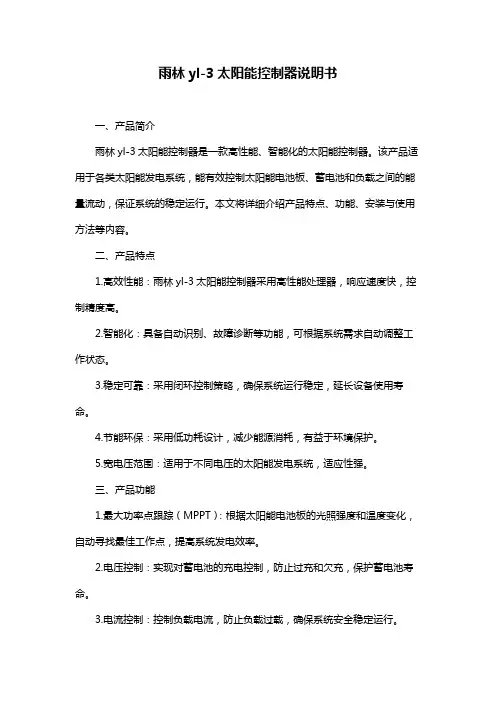 雨林 yl-3 太阳能控制器说明书

一、产品简介

雨林 yl-3 太阳能控制器是一款高性能、智能化的太阳能控制器。该产品适用于各类太阳能发电系统，能有效控制太阳能电池板、蓄电池和负载之间的能量流动，保证系统的稳定运行。本文将详细介绍产品特点、功能、安装与使用方法等内容。

二、产品特点

1.高效性能：雨林 yl-3 太阳能控制器采用高性能处理器，响应速度快，控制精度高。

2.智能化：具备自动识别、故障诊断等功能，可根据系统需求自动调整工作状态。

3.稳定可靠：采用闭环控制策略，确保系统运行稳定，延长设备使用寿命。

4.节能环保：采用低功耗设计，减少能源消耗，有益于环境保护。

5.宽电压范围：适用于不同电压的太阳能发电系统，适应性强。

三、产品功能

1.最大功率点跟踪（MPPT）：根据太阳能电池板的光照强度和温度变化，自动寻找最佳工作点，提高系统发电效率。

2.电压控制：实现对蓄电池的充电控制，防止过充和欠充，保护蓄电池寿命。

3.电流控制：控制负载电流，防止负载过载，确保系统安全稳定运行。